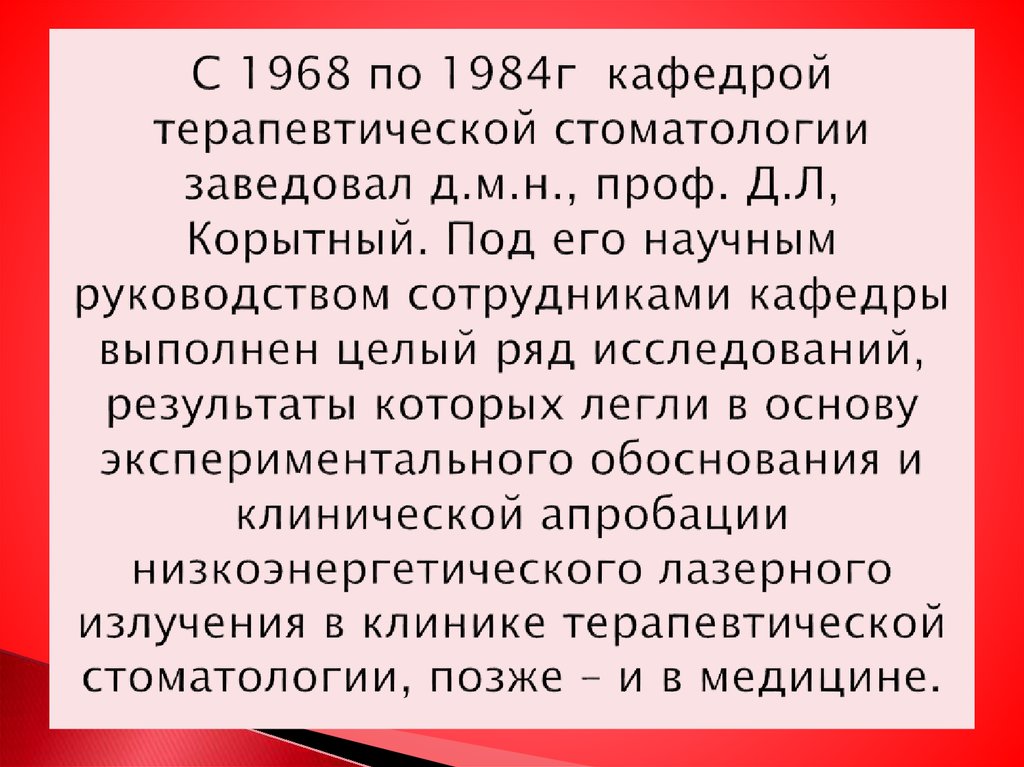 С 1968 по 1984г кафедрой терапевтической стоматологии заведовал д.м.н., проф. Д.Л, Корытный. Под его научным руководством сотрудниками кафедры выполнен целый ряд исследований, результаты которых легли в основу экспериментального обоснования и клинической апробации низкоэнергетического лазерного излучения в клинике терапевтической стоматологии, позже – и в медицине.